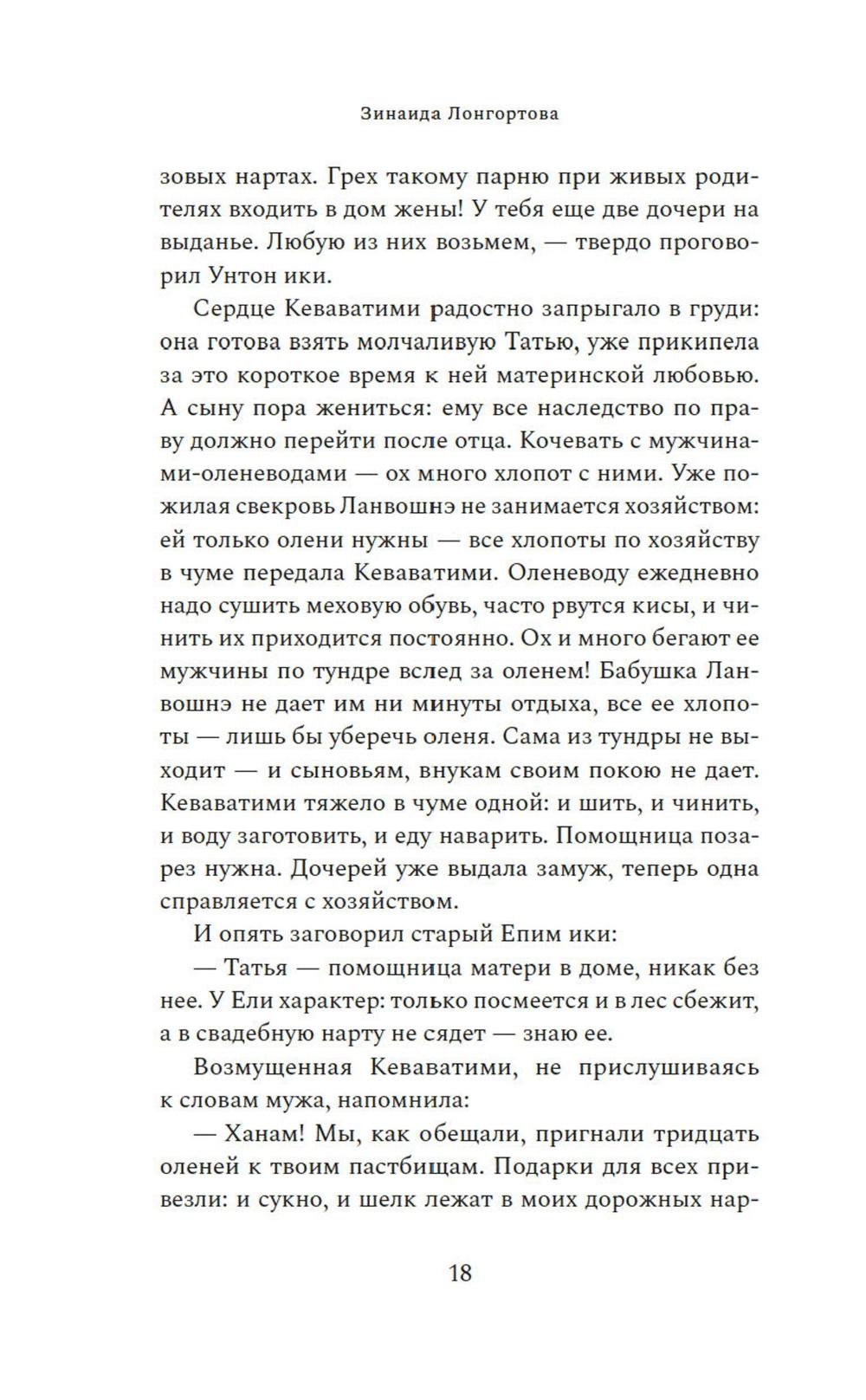 Зинаида Лонгортова

зовых нартах. Грех такому парню при живых родителях входить в дом жены! У тебя еще две дочери на выданье. Любую из них возьмем, — твердо проговорил Унтон ики.

Сердце Кеваватими радостно запрыгало в груди: она готова взять молчаливую Татью, уже прикипела за это короткое время к ней материнской любовью. А сыну пора жениться: ему все наследство по праву должно перейти после отца. Кочевать с мужчинами-оленеводами — ох много хлопот с ними. Уже пожилая свекровь Ланвошнэ не занимается хозяйством: ей только олени нужны — все хлопоты по хозяйству в чуме передала Кеваватими. Оленеводу ежедневно надо сушить меховую обувь, часто рвутся кисы, и чинить их приходится постоянно. Ох и много бегают ее мужчины по тундре вслед за оленем! Бабушка Ланвошнэ не дает им ни минуты отдыха, все ее хлопоты — лишь бы уберечь оленя. Сама из тундры не выходит — и сыновьям, внукам своим покою не дает. Кеваватими тяжело в чуме одной: и шить, и чинить, и воду заготовить, и еду наварить. Помощница позарез нужна. Дочерей уже выдала замуж, теперь одна справляется с хозяйством.

И опять заговорил старый Епим ики:

— Татья — помощница матери в доме, никак без нее. У Ели характер: только посмеется и в лес сбежит, а в свадебную нарту не сядет — знаю ее.

Возмущенная Кеваватими, не прислушиваясь к словам мужа, напомнила:

— Ханам! Мы, как обещали, пригнали тридцать оленей к твоим пастбищам. Подарки для всех привезли: и сукно, и шелк лежат в моих дорожных нар-

18